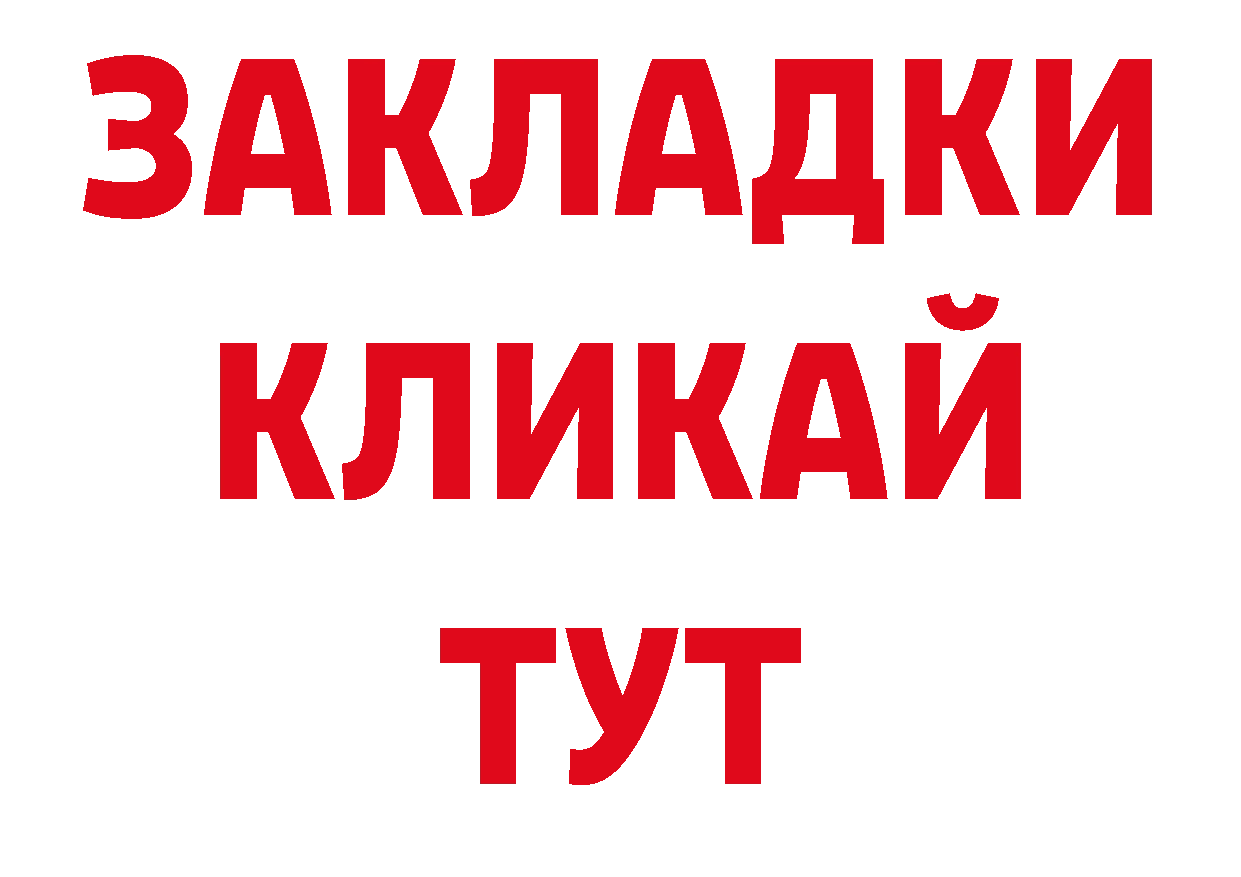 ЗАКЛАДКИ
КЛИКАЙ
ТУТ